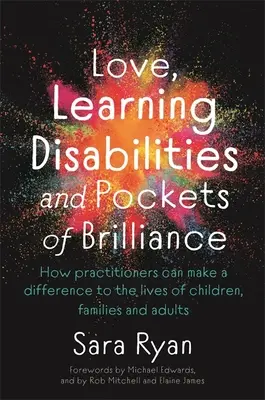 Love, Learning Disabilities and Pockets of Brilliance

How practitioners can make a difference to the lives of children, families and adults

Sara Ryan

Forewords by Michael Edwards, and by Rob Mitchell and Elaine James